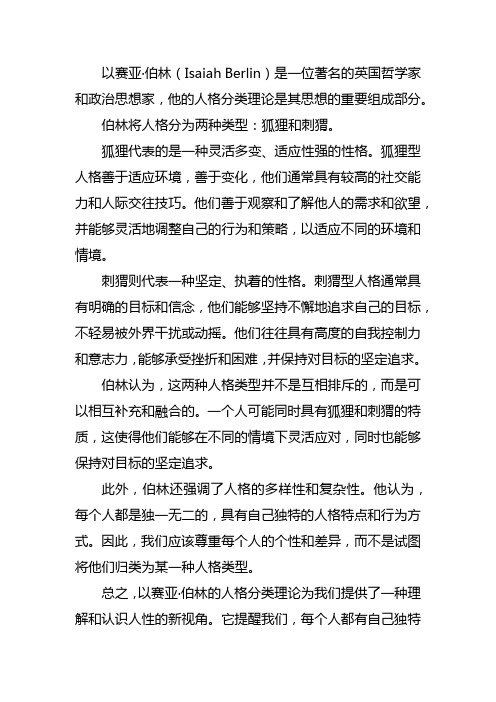 以赛亚·伯林（Isaiah Berlin）是一位著名的英国哲学家和政治思想家，他的人格分类理论是其思想的重要组成部分。

伯林将人格分为两种类型：狐狸和刺猬。

狐狸代表的是一种灵活多变、适应性强的性格。狐狸型人格善于适应环境，善于变化，他们通常具有较高的社交能力和人际交往技巧。他们善于观察和了解他人的需求和欲望，并能够灵活地调整自己的行为和策略，以适应不同的环境和情境。

刺猬则代表一种坚定、执着的性格。刺猬型人格通常具有明确的目标和信念，他们能够坚持不懈地追求自己的目标，不轻易被外界干扰或动摇。他们往往具有高度的自我控制力和意志力，能够承受挫折和困难，并保持对目标的坚定追求。

伯林认为，这两种人格类型并不是互相排斥的，而是可以相互补充和融合的。一个人可能同时具有狐狸和刺猬的特质，这使得他们能够在不同的情境下灵活应对，同时也能够保持对目标的坚定追求。

此外，伯林还强调了人格的多样性和复杂性。他认为，每个人都是独一无二的，具有自己独特的人格特点和行为方式。因此，我们应该尊重每个人的个性和差异，而不是试图将他们归类为某一种人格类型。

总之，以赛亚·伯林的人格分类理论为我们提供了一种理解和认识人性的新视角。它提醒我们，每个人都有自己独特